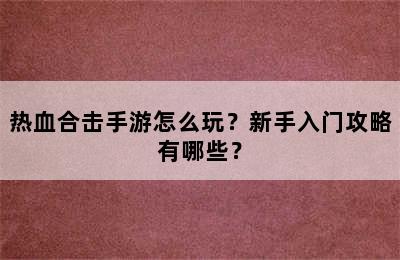 热血合击手游怎么玩？新手入门攻略有哪些？